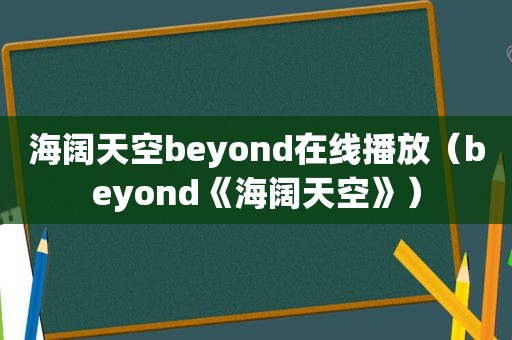 海阔天空beyond在线播放（beyond《海阔天空》）